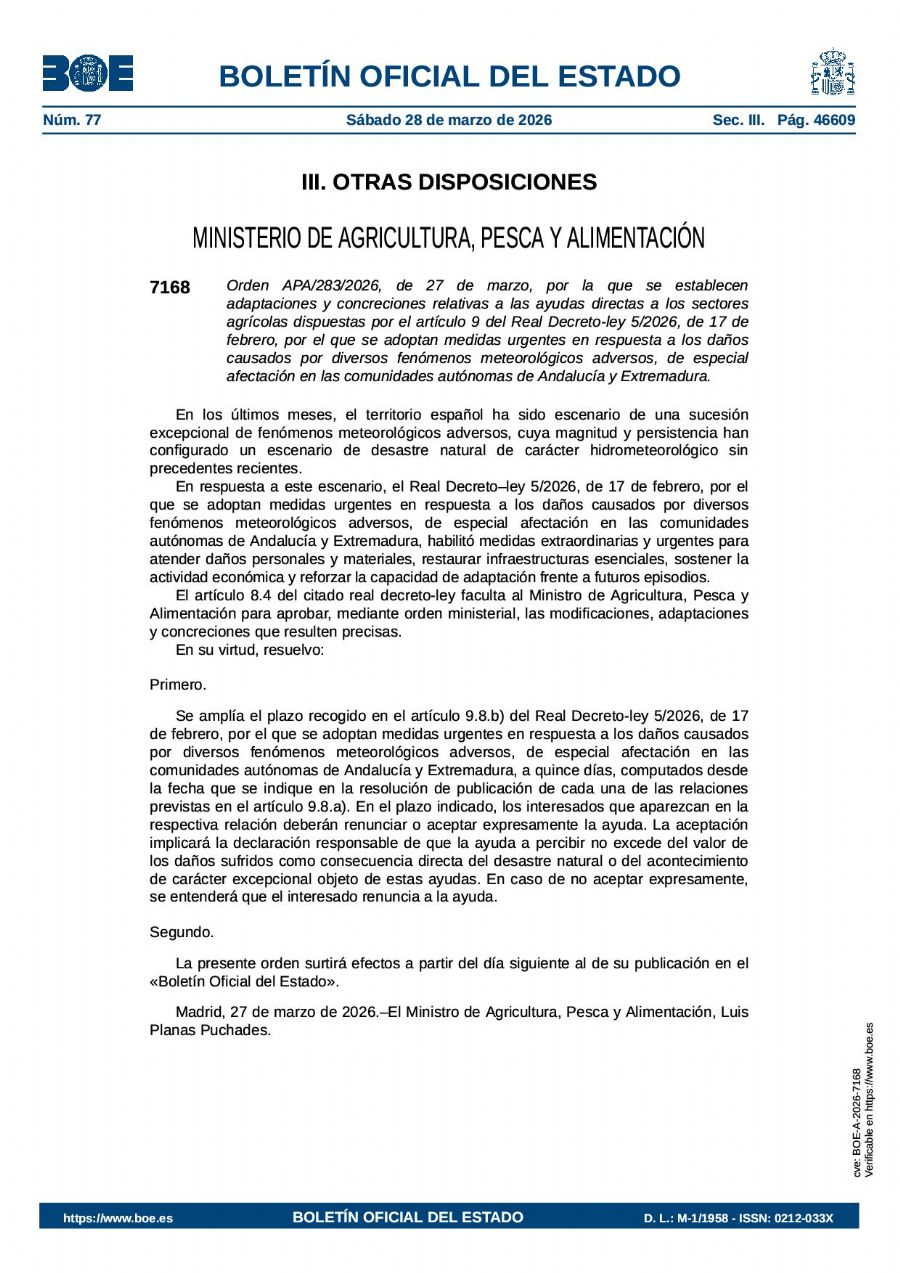 BOE

BOLETÍN OFICIAL DEL ESTADO

Núm. 77 Sábado 28 de marzo de 2026 Sec. III. Pág. 46609

III. OTRAS DISPOSICIONES

MINISTERIO DE AGRICULTURA, PESCA Y ALIMENTACIÓN

7168 Orden APA/283/2026, de 27 de marzo, por la que se establecen adaptaciones y concreciones relativas a las ayudas directas a los sectores agrícolas dispuestas por el artículo 9 del Real Decreto-ley 5/2026, de 17 de febrero, por el que se adoptan medidas urgentes en respuesta a los daños causados por diversos fenómenos meteorológicos adversos, de especial afectación en las comunidades autónomas de Andalucía y Extremadura.

En los últimos meses, el territorio español ha sido escenario de una sucesión excepcional de fenómenos meteorológicos adversos, cuya magnitud y persistencia han configurado un escenario de desastre natural de carácter hidrometeorológico sin precedentes recientes.

En respuesta a este escenario, el Real Decreto–ley 5/2026, de 17 de febrero, por el que se adoptan medidas urgentes en respuesta a los daños causados por diversos fenómenos meteorológicos adversos, de especial afectación en las comunidades autónomas de Andalucía y Extremadura, habilitó medidas extraordinarias y urgentes para atender daños personales y materiales, restaurar infraestructuras esenciales, sostener la actividad económica y reforzar la capacidad de adaptación frente a futuros episodios.

El artículo 8.4 del citado real decreto-ley faculta al Ministro de Agricultura, Pesca y Alimentación para aprobar, mediante orden ministerial, las modificaciones, adaptaciones y concreciones que resulten precisas.

En su virtud, resuelvo:

Primero.

Se amplía el plazo recogido en el artículo 9.8.b) del Real Decreto-ley 5/2026, de 17 de febrero, por el que se adoptan medidas urgentes en respuesta a los daños causados por diversos fenómenos meteorológicos adversos, de especial afectación en las comunidades autónomas de Andalucía y Extremadura, a quince días, computados desde la fecha que se indique en la resolución de publicación de cada una de las relaciones previstas en el artículo 9.8.a). En el plazo indicado, los interesados que aparezcan en la respectiva relación deberán renunciar o aceptar expresamente la ayuda. La aceptación implicará la declaración responsable de que la ayuda a percibir no excede del valor de los daños sufridos como consecuencia directa del desastre natural o del acontecimiento de carácter excepcional objeto de estas ayudas. En caso de no aceptar expresamente, se entenderá que el interesado renuncia a la ayuda.

Segundo.

La presente orden surtirá efectos a partir del día siguiente al de su publicación en el «Boletín Oficial del Estado».

Madrid, 27 de marzo de 2026.–El Ministro de Agricultura, Pesca y Alimentación, Luis Planas Puchades.

cve: BOE-A-2026-7168
Verificable en https://www.boe.es

https://www.boe.es BOLETÍN OFICIAL DEL ESTADO D. L.: M-1/1958 - ISSN: 0212-033X